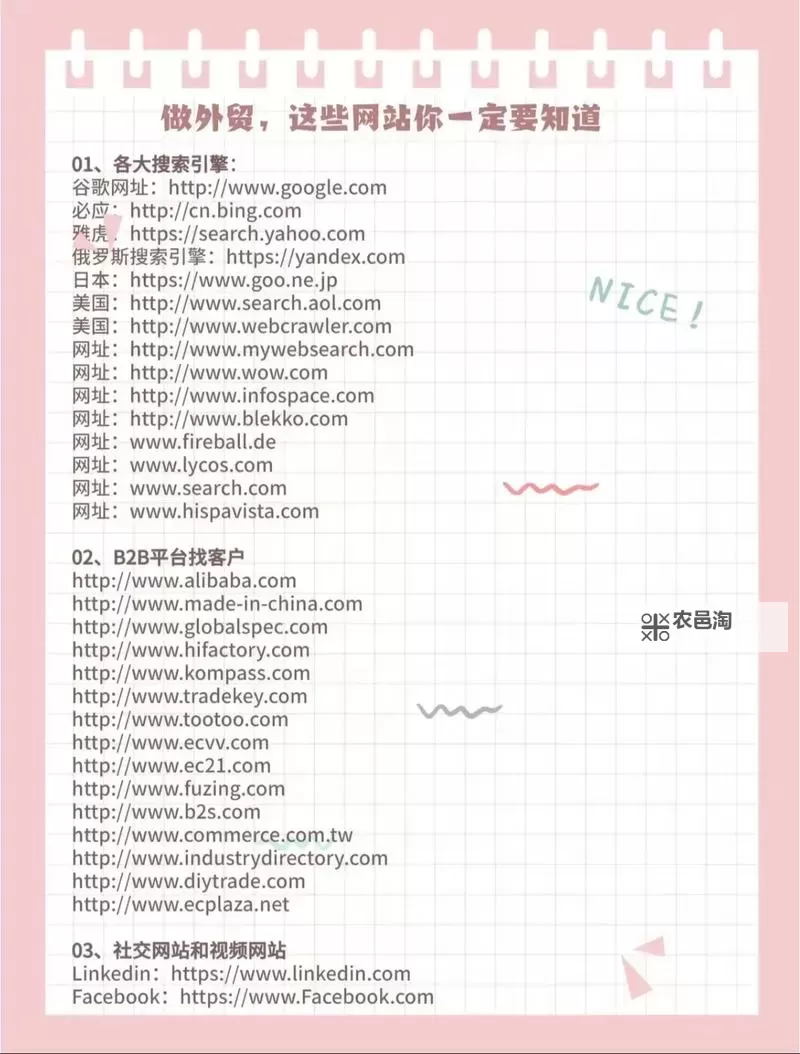 做外贸，这些网站你一定要知道

01、各大搜索引擎：
谷歌网址：http://www.google.com
必应：http://cn.bing.com
雅虎：https://search.yahoo.com
俄罗斯搜索引擎：https://yandex.com
日本：https://www.goo.ne.jp
美国：http://www.search.aol.com
美国：http://www.webcrawler.com
网址：http://www.mywebsearch.com
网址：http://www.wow.com
网址：http://www.infospace.com
网址：http://www.blekko.com
网址：www.fireball.de
网址：www.lycos.com
网址：www.search.com
网址：www.hispavista.com

NICE!

02、B2B平台找客户
http://www.alibaba.com
http://www.made-in-china.com
http://www.globalspec.com
http://www.hifactory.com
http://www.kompass.com
http://www.tradekey.com
http://www.tootoo.com
http://www.ecvv.com
http://www.ec21.com
http://www.fuzing.com
http://www.b2s.com
http://www.commerce.com.tw
http://www.industrydirectory.com
http://www.diytrade.com
http://www.ecplaza.net

农邑淘

03、社交网站和视频网站
Linkedin：https://www.linkedin.com
Facebook：https://www.Facebook.com